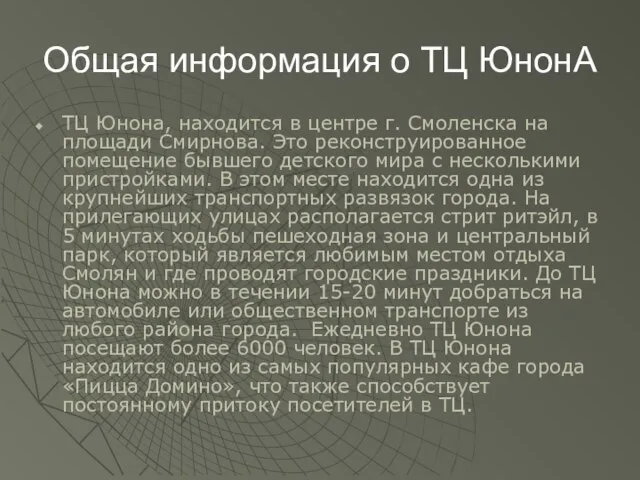 Общая информация о ТЦ ЮнонА

ТЦ Юнона, находится в центре г. Смоленска на площади Смирнова. Это реконструированное помещение бывшего детского мира с несколькими пристройками. В этом месте находится одна из крупнейших транспортных развязок города. На прилегающих улицах располагается стрит ритэйл, в 5 минутах ходьбы пешеходная зона и центральный парк, который является любимым местом отдыха Смолян и где проводят городские праздники. До ТЦ Юнона можно в течении 15-20 минут добраться на автомобиле или общественном транспорте из любого района города. Ежедневно ТЦ Юнона посещают более 6000 человек. В ТЦ Юнона находится одно из самых популярных кафе города «Пицца Домино», что также способствует постоянному притоку посетителей в ТЦ.